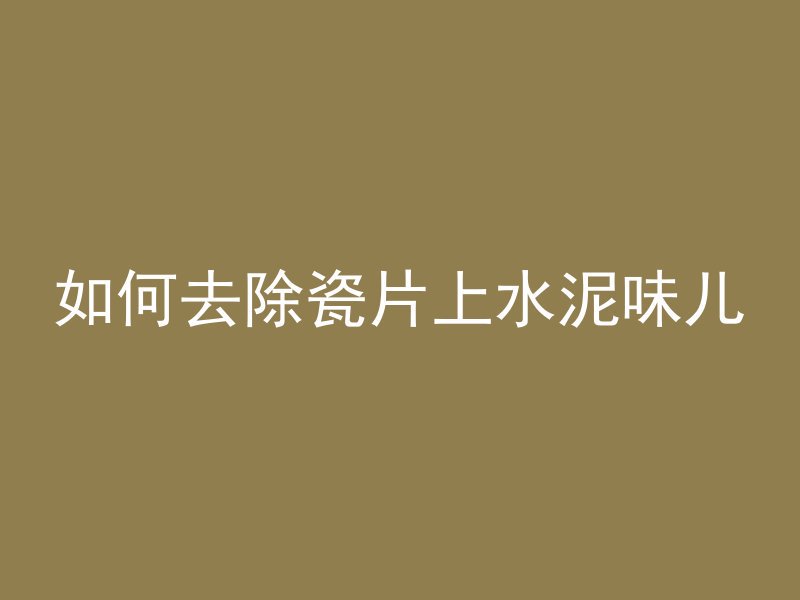 如何去除瓷片上水泥味儿